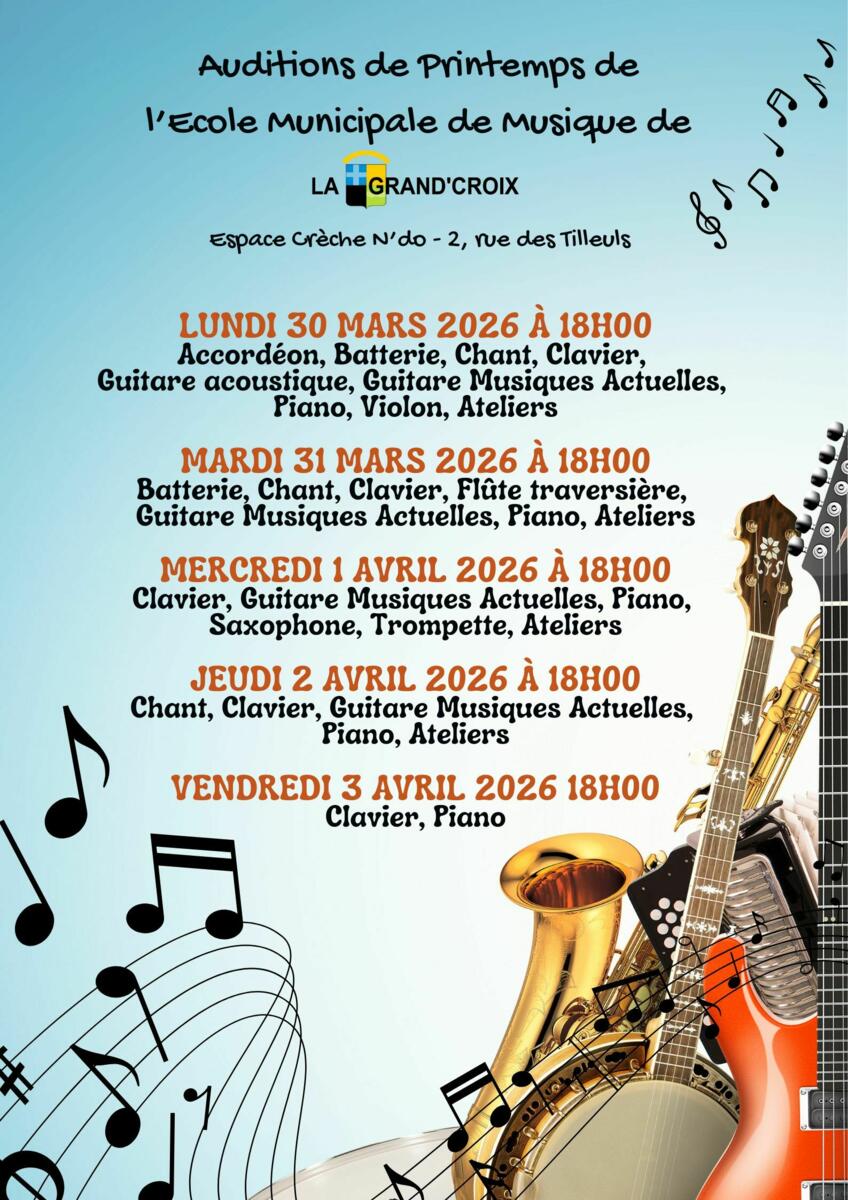 Auditions de Printemps de l'Ecole Municipale de Musique de

LA GRAND'CROIX

Espace Crèche N'do - 2, rue des Tilleuls

LUNDI 30 MARS 2026 À 18H00
Accordéon, Batterie, Chant, Clavier, Guitare acoustique, Guitare Musiques Actuelles, Piano, Violon, Ateliers

MARDI 31 MARS 2026 À 18H00
Batterie, Chant, Clavier, Flûte traversière, Guitare Musiques Actuelles, Piano, Ateliers

MERCREDI 1 AVRIL 2026 À 18H00
Clavier, Guitare Musiques Actuelles, Piano, Saxophone, Trompette, Ateliers

JEUDI 2 AVRIL 2026 À 18H00
Chant, Clavier, Guitare Musiques Actuelles, Piano, Ateliers

VENDREDI 3 AVRIL 2026 18H00
Clavier, Piano